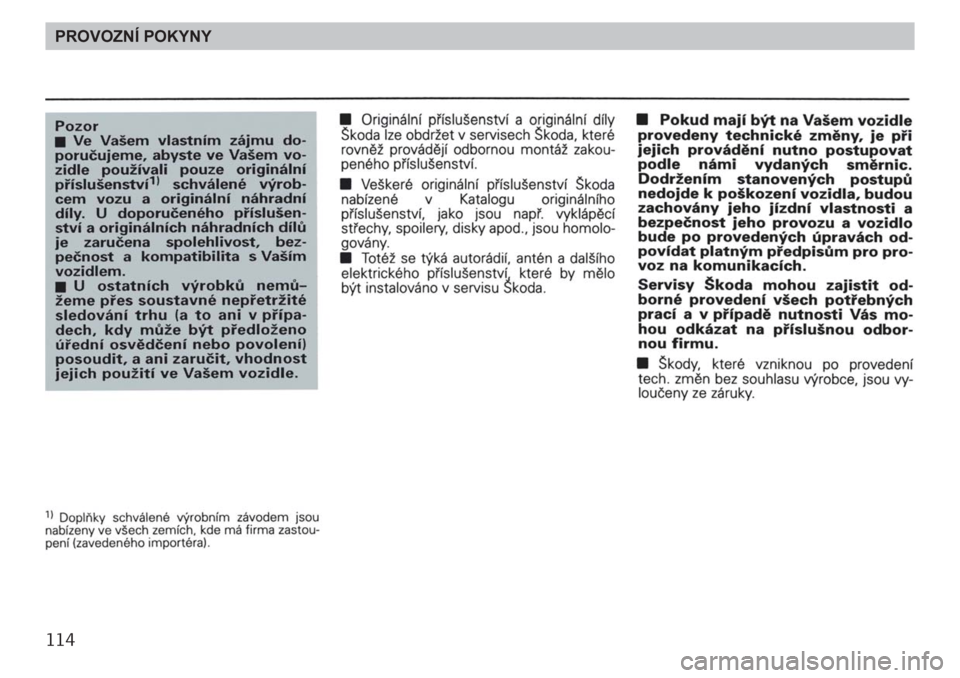 PROVOZNÍ POKYNY

Pozor
■ Ve Vašem vlastním zájmu doporučujeme, abyste ve Vašem vozidle používali pouze originální příslušenství$^{1)}$ schválené výrobcem vozu a originální náhradní díly. U doporučeného příslušenství a originálních náhradních dílů je zaručena spolehlivost, bezpečnost a kompatibilita s Vaším vozidlem.
■ U ostatních výrobků nemůžeme přes soustavné nepřetržité sledování trhu (a to ani v případech, kdy může být předloženo úřední osvědčení nebo povolení) posoudit, a ani zaručit, vhodnost jejich použití ve Vašem vozidle.

$^{1)}$ Doplňky schválené výrobním závodem jsou nabízeny ve všech zemích, kde má firma zastoupení (zavedeného importéra).

■ Originální příslušenství a originální díly Škoda lze obdržet v servisech Škoda, které rovněž provádějí odbornou montáž zakoupeného příslušenství.

■ Veškeré originální příslušenství Škoda nabízené v Katalogu originálního příslušenství, jako jsou např. vyklápěcí střechy, spoilery, disky apod., jsou homologovány.
■ Totéž se týká autorádií, antén a dalšího elektrického příslušenství, které by mělo být instalováno v servisu Škoda.

■ Pokud mají být na Vašem vozidle provedeny technické změny, je při jejich provádění nutno postupovat podle námi vydaných směrnic. Dodržením stanovených postupů nedojde k poškození vozidla, budou zachovány jeho jízdní vlastnosti a bezpečnost jeho provozu a vozidlo bude po provedených úpravách odpovídat platným předpisům pro provoz na komunikacích.
Servisy Škoda mohou zajistit odborné provedení všech potřebných prací a v případě nutnosti Vás mohou odkázat na příslušnou odbornou firmu.

■ Škody, které vzniknou po provedení tech. změn bez souhlasu výrobce, jsou vyloučeny ze záruky.

114

carmanualsonline.info